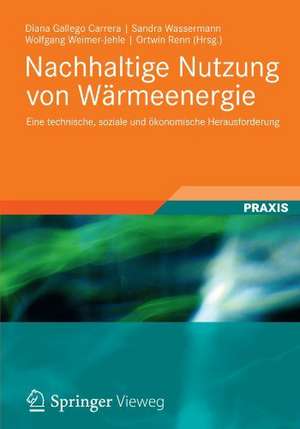 Diana Gallego Carrera | Sandra Wassermann
Wolfgang Weimer-Jehle | Ortwin Renn (Hrsg.)

Nachhaltige Nutzung von Wärmeenergie

Eine technische, soziale und ökonomische Herausforderung

PRAXIS

Springer Vieweg